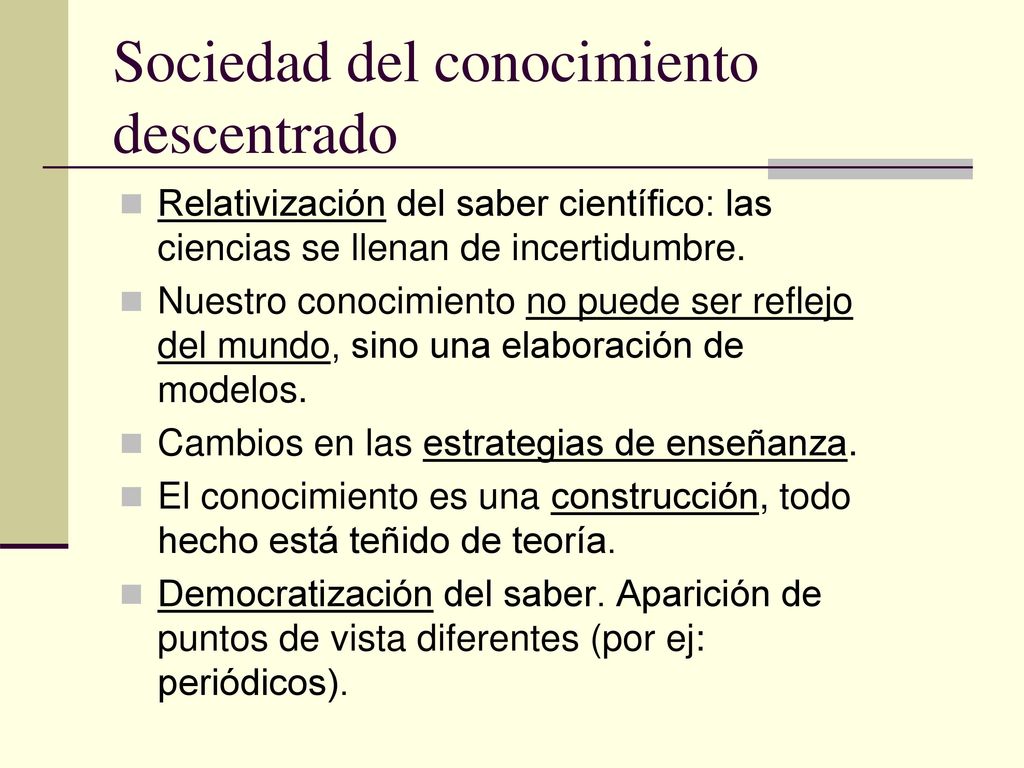 Sociedad del conocimiento descentrado

Relativización del saber científico: las ciencias se llenan de incertidumbre.

Nuestro conocimiento no puede ser reflejo del mundo, sino una elaboración de modelos.

Cambios en las estrategias de enseñanza.

El conocimiento es una construcción, todo hecho está teñido de teoría.

Democratización del saber. Aparición de puntos de vista diferentes (por ej: periódicos).